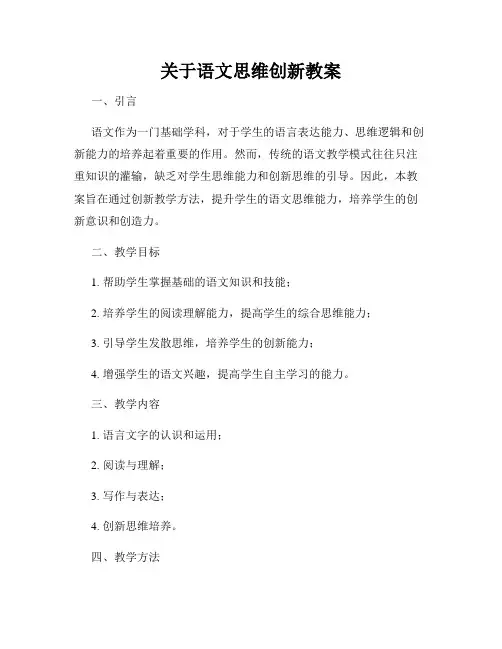 关于语文思维创新教案

一、引言

语文作为一门基础学科，对于学生的语言表达能力、思维逻辑和创新能力的培养起着重要的作用。然而，传统的语文教学模式往往只注重知识的灌输，缺乏对学生思维能力和创新思维的引导。因此，本教案旨在通过创新教学方法，提升学生的语文思维能力，培养学生的创新意识和创造力。

二、教学目标

1. 帮助学生掌握基础的语文知识和技能；

2. 培养学生的阅读理解能力，提高学生的综合思维能力；

3. 引导学生发散思维，培养学生的创新能力；

4. 增强学生的语文兴趣，提高学生自主学习的能力。

三、教学内容

1. 语言文字的认识和运用；

2. 阅读与理解；

3. 写作与表达；

4. 创新思维培养。

四、教学方法